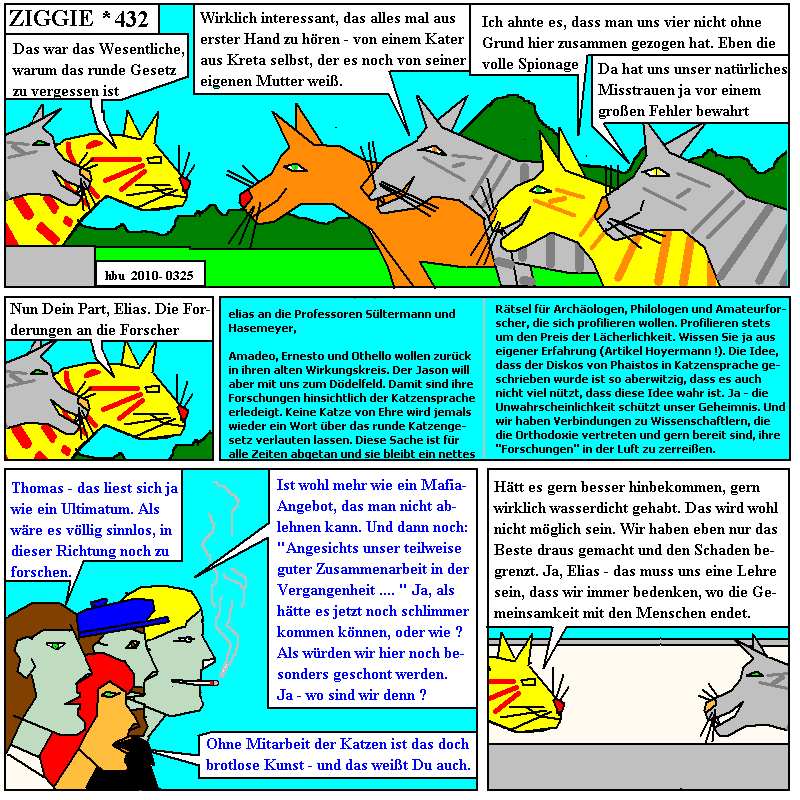 ZIGGIE * 432

Das war das Wesentliche, warum das runde Gesetz zu vergessen ist

Wirklich interessant, das alles mal aus erster Hand zu hören - von einem Kater aus Kreta selbst, der es noch von seiner eigenen Mutter weiß.

Ich ahnte es, dass man uns vier nicht ohne Grund hier zusammen gezogen hat. Eben die volle Spionage

Da hat uns unser natürliches Misstrauen ja vor einem großen Fehler bewahrt

hbu 2010- 0325

Nun Dein Part, Elias. Die Forderungen an die Forscher

elias an die Professoren Sültermann und Hasemeyer,

Amadeo, Ernesto und Othello wollen zurück in ihren alten Wirkungskreis. Der Jason will aber mit uns zum Dödelfeld. Damit sind ihre Forschungen hinsichtlich der Katzensprache erledeigt. Keine Katze von Ehre wird jemals wieder ein Wort über das runde Katzengesetz verlauten lassen. Diese Sache ist für alle Zeiten abgetan und sie bleibt ein nettes

Rätsel für Archäologen, Philologen und Amateurforscher, die sich profilieren wollen. Profilieren stets um den Preis der Lächerlichkeit. Wissen Sie ja aus eigener Erfahrung (Artikel Hoyermann !). Die Idee, dass der Diskos von Phaistos in Katzensprache geschrieben wurde ist so aberwitzig, dass es auch nicht viel nützt, dass diese Idee wahr ist. Ja - die Unwahrscheinlichkeit schützt unser Geheimnis. Und wir haben Verbindungen zu Wissenschaftlern, die die Orthodoxie vertreten und gern bereit sind, ihre "Forschungen" in der Luft zu zerreißen.

Thomas - das liest sich ja wie ein Ultimatum. Als wäre es völlig sinnlos, in dieser Richtung noch zu forschen.

Ist wohl mehr wie ein Mafia-Angebot, das man nicht ablehnen kann. Und dann noch: "Angesichts unser teilweise guter Zusammenarbeit in der Vergangenheit .... " Ja, als hätte es jetzt noch schlimmer kommen können, oder wie ? Als würden wir hier noch besonders geschont werden. Ja - wo sind wir denn ?

Ohne Mitarbeit der Katzen ist das doch brotlose Kunst - und das weißt Du auch.

Hätt es gern besser hinbekommen, gern wirklich wasserdicht gehabt. Das wird wohl nicht möglich sein. Wir haben eben nur das Beste draus gemacht und den Schaden begrenzt. Ja, Elias - das muss uns eine Lehre sein, dass wir immer bedenken, wo die Gemeinsamkeit mit den Menschen endet.